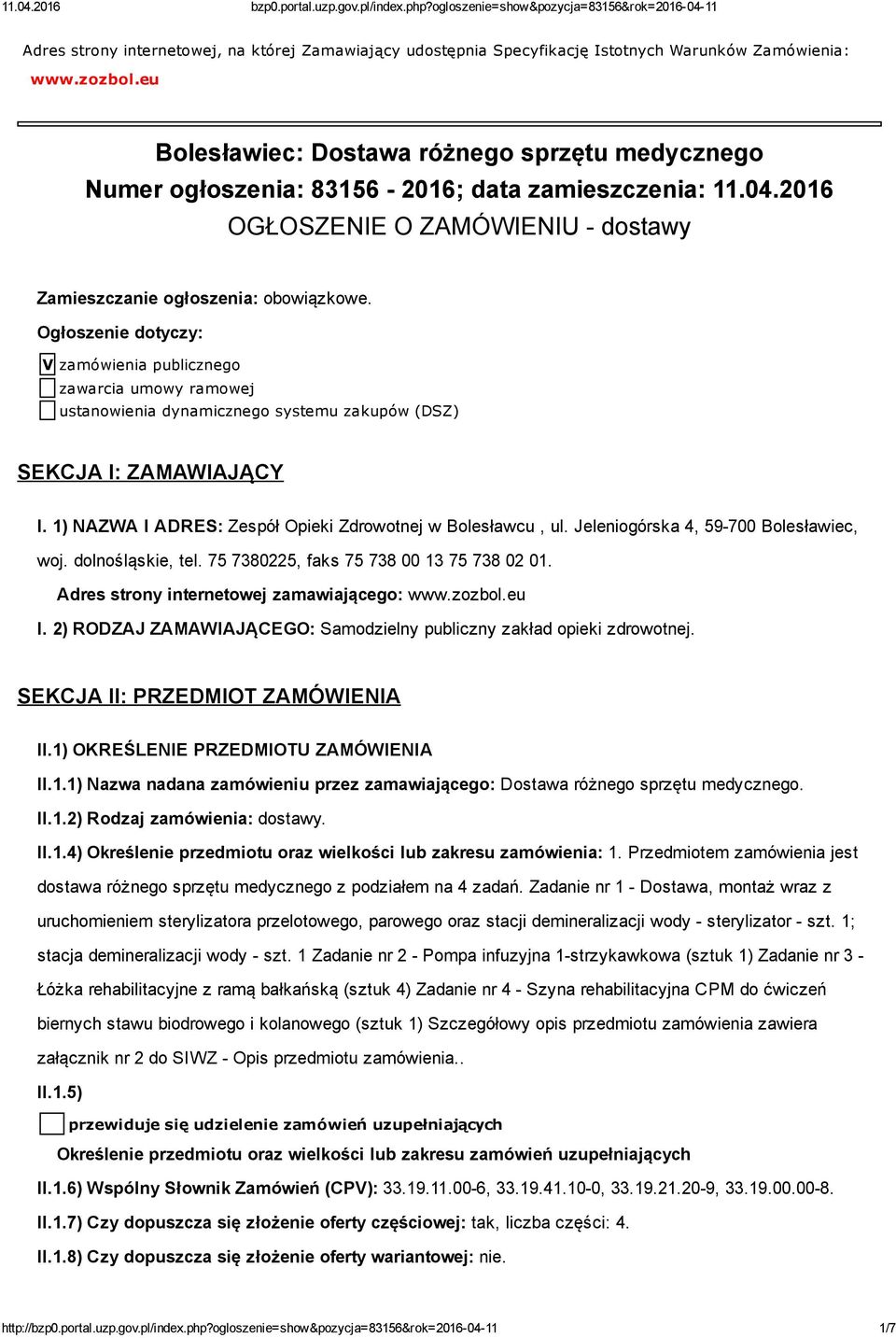 11.04.2016 bzp0.portal.uzp.gov.pl/index.php?ogloszenie=show&pozycja=83156&rok=2016-04-11

Adres strony internetowej, na której Zamawiający udostępnia Specyfikację Istotnych Warunków Zamówienia: www.zozbol.eu

Bolesławiec: Dostawa różnego sprzętu medycznego
Numer ogłoszenia: 83156 - 2016; data zamieszczenia: 11.04.2016
OGŁOSZENIE O ZAMÓWIENIU - dostawy

Zamieszczanie ogłoszenia: obowiązkowe.

Ogłoszenie dotyczy:

V zamówienia publicznego
zawarcia umowy ramowej
ustanowienia dynamicznego systemu zakupów (DSZ)

SEKCJA I: ZAMAWIAJĄCY

I. 1) NAZWA I ADRES: Zespół Opieki Zdrowotnej w Bolesławcu , ul. Jeleniogórska 4, 59-700 Bolesławiec, woj. dolnośląskie, tel. 75 7380225, faks 75 738 00 13 75 738 02 01.

Adres strony internetowej zamawiającego: www.zozbol.eu

I. 2) RODZAJ ZAMAWIAJĄCEGO: Samodzielny publiczny zakład opieki zdrowotnej.

SEKCJA II: PRZEDMIOT ZAMÓWIENIA

II.1) OKREŚLENIE PRZEDMIOTU ZAMÓWIENIA

II.1.1) Nazwa nadana zamówieniu przez zamawiającego: Dostawa różnego sprzętu medycznego.

II.1.2) Rodzaj zamówienia: dostawy.

II.1.4) Określenie przedmiotu oraz wielkości lub zakresu zamówienia: 1. Przedmiotem zamówienia jest dostawa różnego sprzętu medycznego z podziałem na 4 zadań. Zadanie nr 1 - Dostawa, montaż wraz z uruchomieniem sterylizatora przelotowego, parowego oraz stacji demineralizacji wody - sterylizator - szt. 1; stacja demineralizacji wody - szt. 1 Zadanie nr 2 - Pompa infuzyjna 1-strzykawkowa (sztuk 1) Zadanie nr 3 - Łóżka rehabilitacyjne z ramą bałkańską (sztuk 4) Zadanie nr 4 - Szyna rehabilitacyjna CPM do ćwiczeń biernych stawu biodrowego i kolanowego (sztuk 1) Szczegółowy opis przedmiotu zamówienia zawiera załącznik nr 2 do SIWZ - Opis przedmiotu zamówienia..

II.1.5)

przewiduje się udzielenie zamówień uzupełniających

Określenie przedmiotu oraz wielkości lub zakresu zamówień uzupełniających

II.1.6) Wspólny Słownik Zamówień (CPV): 33.19.11.00-6, 33.19.41.10-0, 33.19.21.20-9, 33.19.00.00-8.

II.1.7) Czy dopuszcza się złożenie oferty częściowej: tak, liczba części: 4.

II.1.8) Czy dopuszcza się złożenie oferty wariantowej: nie.

http://bzp0.portal.uzp.gov.pl/index.php?ogloszenie=show&pozycja=83156&rok=2016-04-11 1/7